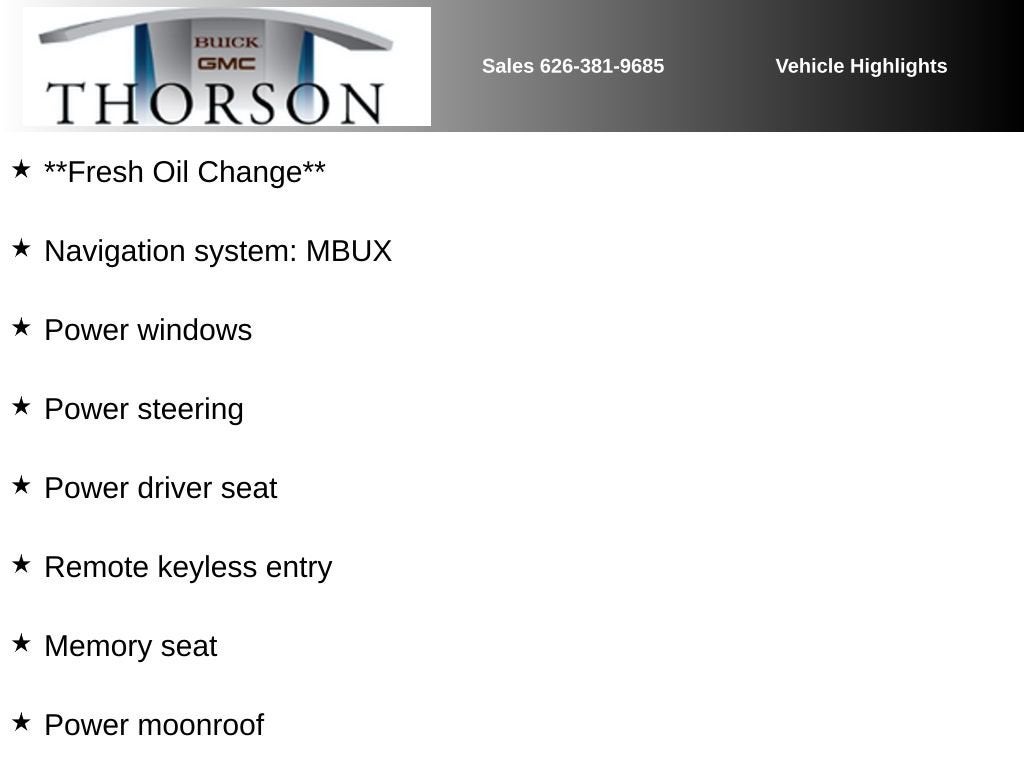 BUICK
GMC
THORSON

Sales 626-381-9685

Vehicle Highlights

★ **Fresh Oil Change**

★ Navigation system: MBUX

★ Power windows

★ Power steering

★ Power driver seat

★ Remote keyless entry

★ Memory seat

★ Power moonroof